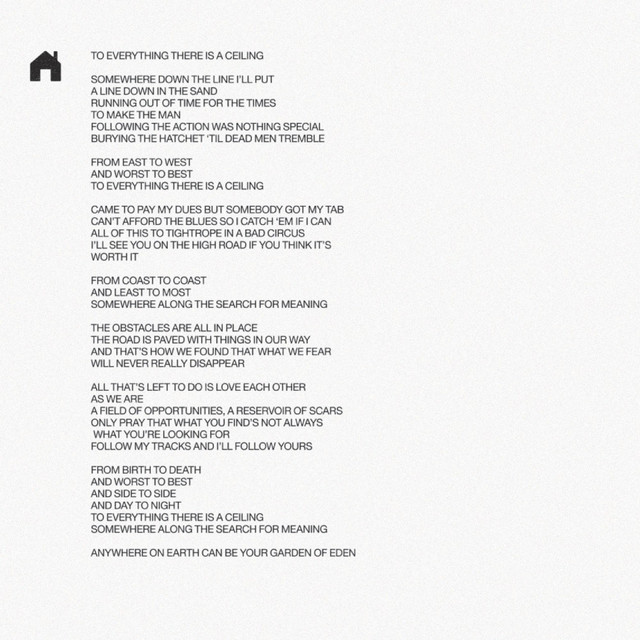 TO EVERYTHING THERE IS A CEILING

SOMEWHERE DOWN THE LINE I'LL PUT
A LINE DOWN IN THE SAND
RUNNING OUT OF TIME FOR THE TIMES
TO MAKE THE MAN
FOLLOWING THE ACTION WAS NOTHING SPECIAL
BURYING THE HATCHET 'TIL DEAD MEN TREMBLE

FROM EAST TO WEST
AND WORST TO BEST
TO EVERYTHING THERE IS A CEILING

CAME TO PAY MY DUES BUT SOMEBODY GOT MY TAB
CAN'T AFFORD THE BLUES SO I CATCH 'EM IF I CAN
ALL OF THIS TO TIGHTROPE IN A BAD CIRCUS
I'LL SEE YOU ON THE HIGH ROAD IF YOU THINK IT'S
WORTH IT

FROM COAST TO COAST
AND LEAST TO MOST
SOMEWHERE ALONG THE SEARCH FOR MEANING

THE OBSTACLES ARE ALL IN PLACE
THE ROAD IS PAVED WITH THINGS IN OUR WAY
AND THAT'S HOW WE FOUND THAT WHAT WE FEAR
WILL NEVER REALLY DISAPPEAR

ALL THAT'S LEFT TO DO IS LOVE EACH OTHER
AS WE ARE
A FIELD OF OPPORTUNITIES, A RESERVOIR OF SCARS
ONLY PRAY THAT WHAT YOU FIND'S NOT ALWAYS
WHAT YOU'RE LOOKING FOR
FOLLOW MY TRACKS AND I'LL FOLLOW YOURS

FROM BIRTH TO DEATH
AND WORST TO BEST
AND SIDE TO SIDE
AND DAY TO NIGHT
TO EVERYTHING THERE IS A CEILING
SOMEWHERE ALONG THE SEARCH FOR MEANING

ANYWHERE ON EARTH CAN BE YOUR GARDEN OF EDEN